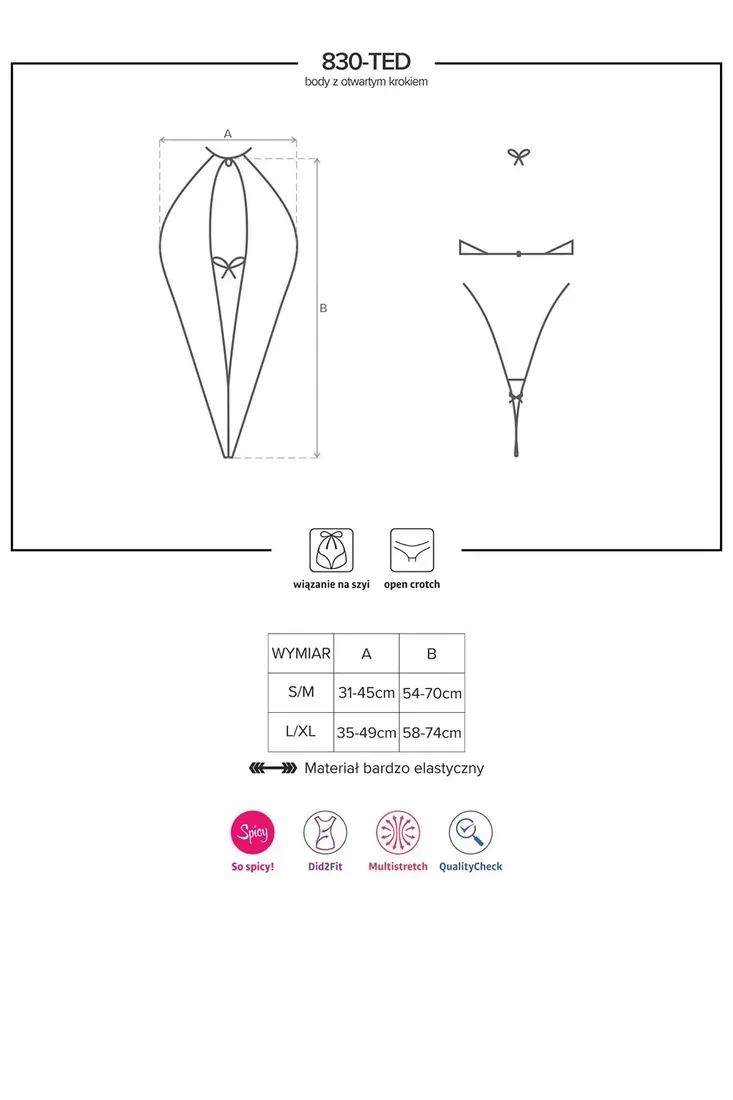 830-TED
body z otwartym krokiem

A

B

wiązanie na szyi

open crotch

| WYMIAR | A | B |
|---|---|---|
| S/M | 31-45cm | 54-70cm |
| L/XL | 35-49cm | 58-74cm |

Materiał bardzo elastyczny

Spicy
So spicy!

Did2Fit

Multistretch

QualityCheck